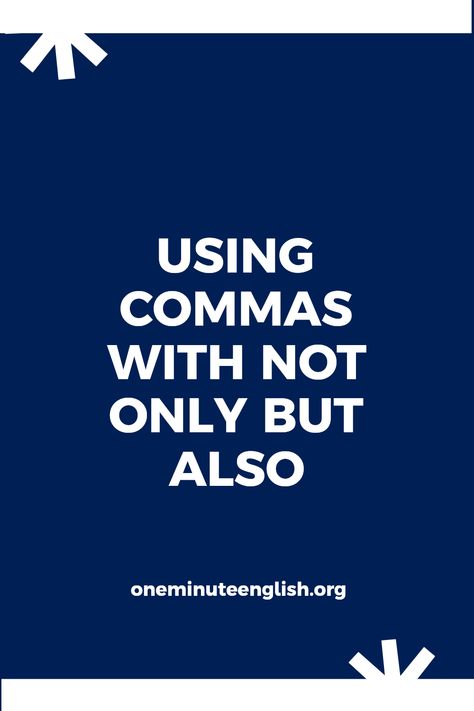 USING COMMAS WITH NOT ONLY BUT ALSO

oneminuteenglish.org